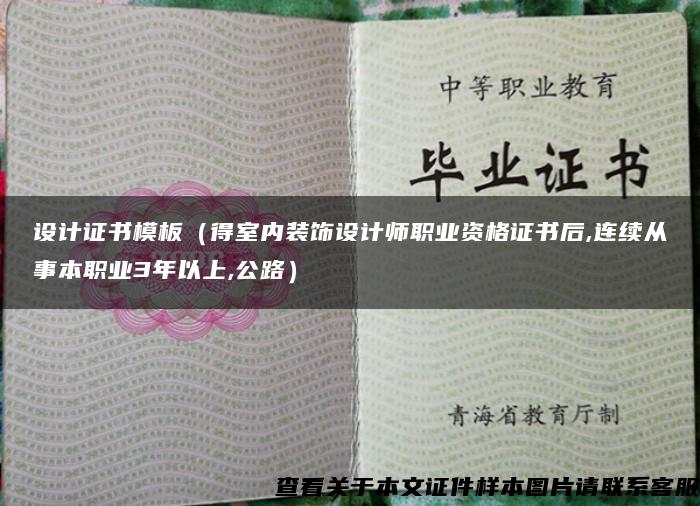 中等职业教育

毕业证书

设计证书模板（得室内装饰设计师职业资格证书后,连续从事本职业3年以上,公路）

青海省教育厅制

查看关于本文证件样本图片请联系客服